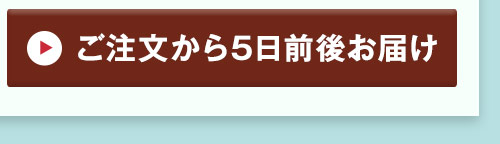 ご注文から5日前後お届け